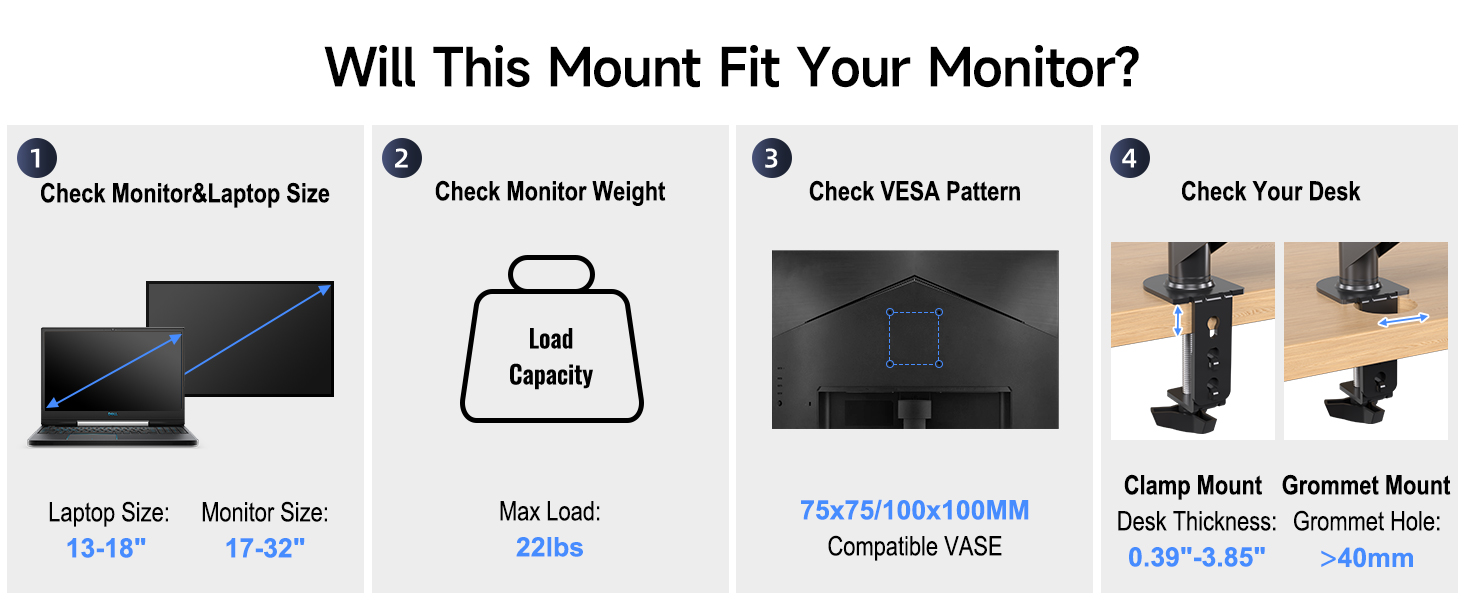 Will This Mount Fit Your Monitor?

1
Check Monitor&Laptop Size

Laptop Size:
13-18"

Monitor Size:
17-32"

2
Check Monitor Weight

Load Capacity

Max Load:
22lbs

3
Check VESA Pattern

75x75/100x100MM
Compatible VASE

4
Check Your Desk

Clamp Mount
Desk Thickness:
0.39"-3.85"

Grommet Mount
Grommet Hole:
>40mm